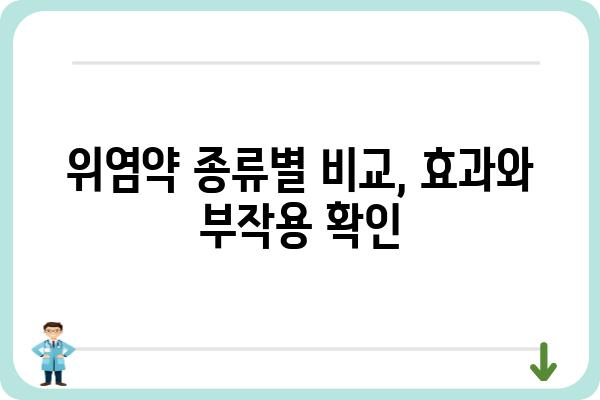 위염약 종류별 비교, 효과와 부작용 확인